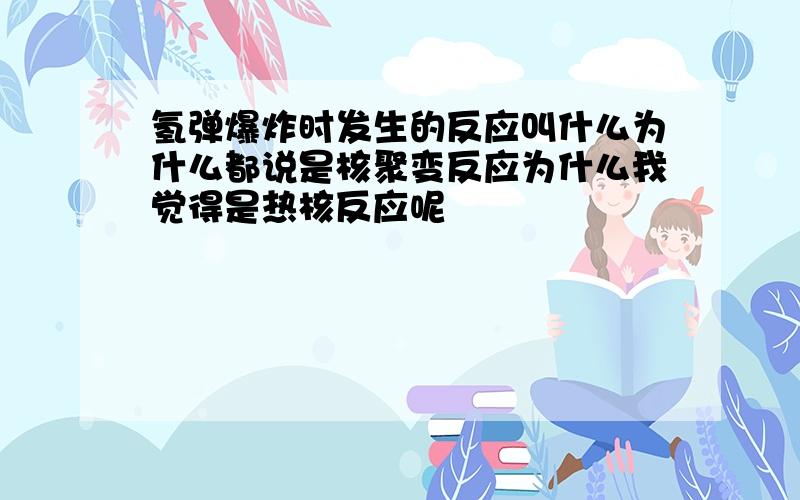 氢弹爆炸时发生的反应叫什么为什么都说是核聚变反应为什么我觉得是热核反应呢